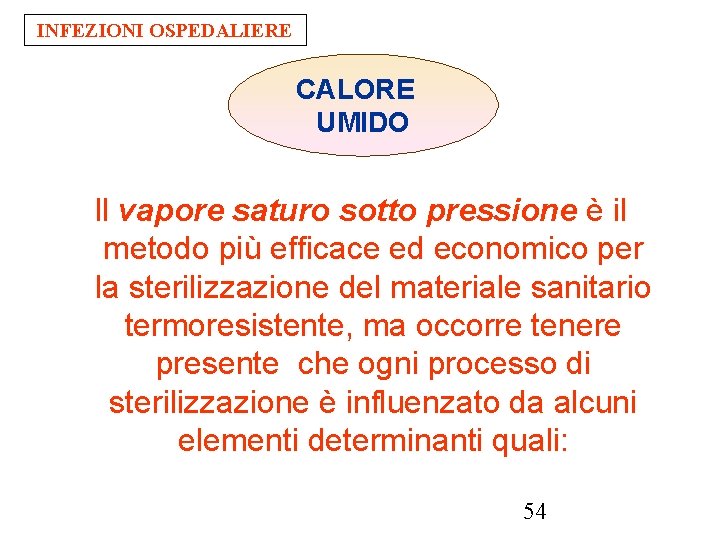 INFEZIONI OSPEDALIERE

CALORE
UMIDO

Il vapore saturo sotto pressione è il metodo più efficace ed economico per la sterilizzazione del materiale sanitario termoresistente, ma occorre tenere presente che ogni processo di sterilizzazione è influenzato da alcuni elementi determinanti quali:

54